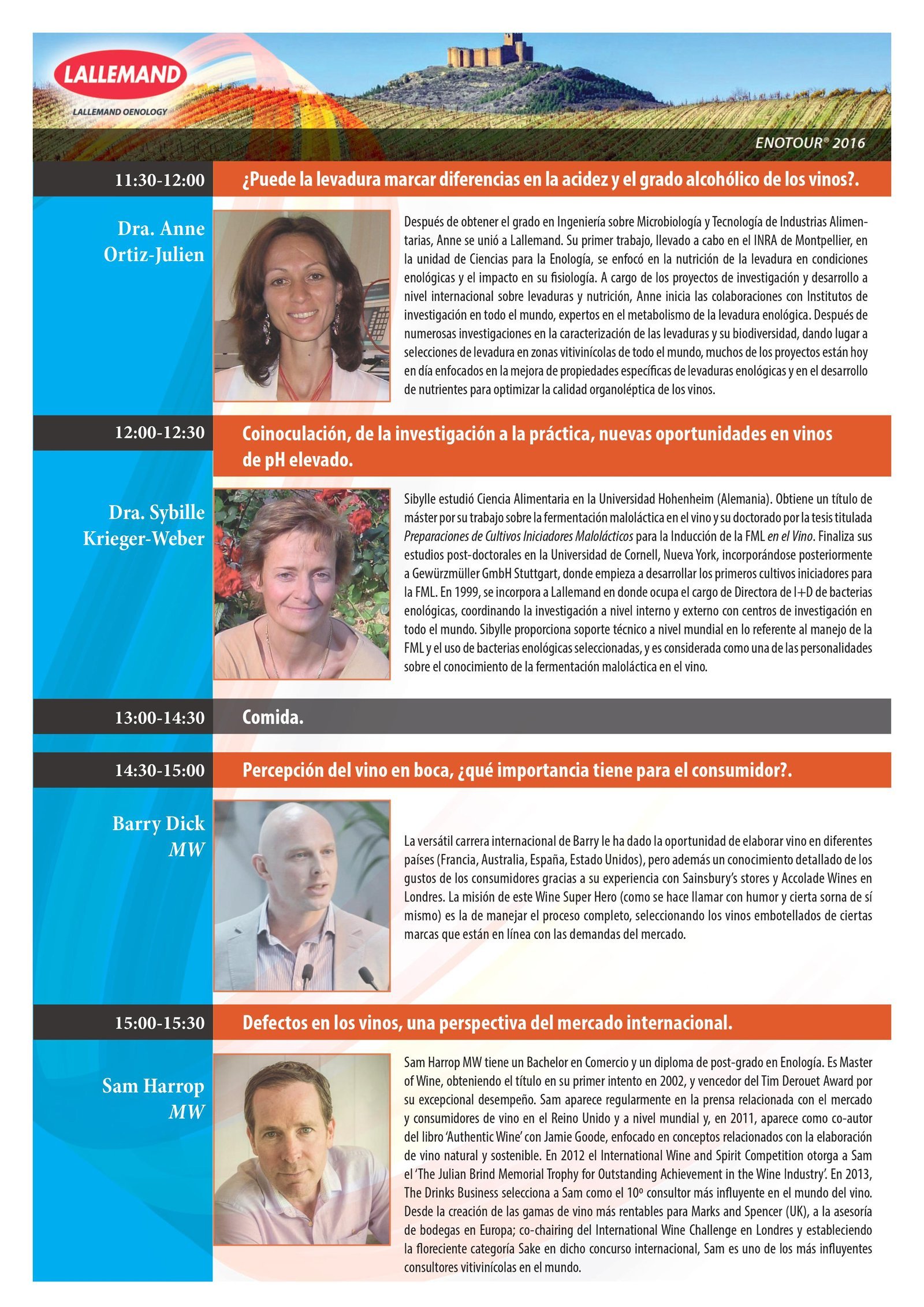 LALLEMAND
LALLEMAND OENOLOGY

ENOTOUR® 2016

11:30-12:00

¿Puede la levadura marcar diferencias en la acidez y el grado alcohólico de los vinos?.

Dra. Anne Ortiz-Julien

Después de obtener el grado en Ingeniería sobre Microbiología y Tecnología de Industrias Alimentarias, Anne se unió a Lallemand. Su primer trabajo, llevado a cabo en el INRA de Montpellier, en la unidad de Ciencias para la Enología, se enfocó en la nutrición de la levadura en condiciones enológicas y el impacto en su fisiología. A cargo de los proyectos de investigación y desarrollo a nivel internacional sobre levaduras y nutrición, Anne inicia las colaboraciones con Institutos de investigación en todo el mundo, expertos en el metabolismo de la levadura enológica. Después de numerosas investigaciones en la caracterización de las levaduras y su biodiversidad, dando lugar a selecciones de levadura en zonas vitivinícolas de todo el mundo, muchos de los proyectos están hoy en día enfocados en la mejora de propiedades específicas de levaduras enológicas y en el desarrollo de nutrientes para optimizar la calidad organoléptica de los vinos.

12:00-12:30

Coinoculación, de la investigación a la práctica, nuevas oportunidades en vinos de pH elevado.

Dra. Sybille Krieger-Weber

Sibylle estudió Ciencia Alimentaria en la Universidad Hohenheim (Alemania). Obtiene un título de máster por su trabajo sobre la fermentación maloláctica en el vino y su doctorado por la tesis titulada Preparaciones de Cultivos Iniciadores Malolácticos para la Inducción de la FML en el Vino. Finaliza sus estudios post-doctorales en la Universidad de Cornell, Nueva York, incorporándose posteriormente a Gewürzmüller GmbH Stuttgart, donde empieza a desarrollar los primeros cultivos iniciadores para la FML. En 1999, se incorpora a Lallemand en donde ocupa el cargo de Directora de I+D de bacterias enológicas, coordinando la investigación a nivel interno y externo con centros de investigación en todo el mundo. Sibylle proporciona soporte técnico a nivel mundial en lo referente al manejo de la FML y el uso de bacterias enológicas seleccionadas, y es considerada como una de las personalidades sobre el conocimiento de la fermentación maloláctica en el vino.

13:00-14:30

Comida.

14:30-15:00

Percepción del vino en boca, ¿qué importancia tiene para el consumidor?.

Barry Dick MW

La versátil carrera internacional de Barry le ha dado la oportunidad de elaborar vino en diferentes países (Francia, Australia, España, Estado Unidos), pero además un conocimiento detallado de los gustos de los consumidores gracias a su experiencia con Sainsbury's stores y Accolade Wines en Londres. La misión de este Wine Super Hero (como se hace llamar con humor y cierta sorna de sí mismo) es la de manejar el proceso completo, seleccionando los vinos embotellados de ciertas marcas que están en línea con las demandas del mercado.

15:00-15:30

Defectos en los vinos, una perspectiva del mercado internacional.

Sam Harrop MW

Sam Harrop MW tiene un Bachelor en Comercio y un diploma de post-grado en Enología. Es Master of Wine, obteniendo el título en su primer intento en 2002, y vencedor del Tim Derouet Award por su excepcional desempeño. Sam aparece regularmente en la prensa relacionada con el mercado y consumidores de vino en el Reino Unido y a nivel mundial y, en 2011, aparece como co-autor del libro 'Authentic Wine' con Jamie Goode, enfocado en conceptos relacionados con la elaboración de vino natural y sostenible. En 2012 el International Wine and Spirit Competition otorga a Sam el 'The Julian Brind Memorial Trophy for Outstanding Achievement in the Wine Industry'. En 2013, The Drinks Business selecciona a Sam como el 10º consultor más influyente en el mundo del vino. Desde la creación de las gamas de vino más rentables para Marks and Spencer (UK), a la asesoría de bodegas en Europa; co-chairing del International Wine Challenge en Londres y estableciendo la floreciente categoría Sake en dicho concurso internacional, Sam es uno de los más influyentes consultores vitivinícolas en el mundo.